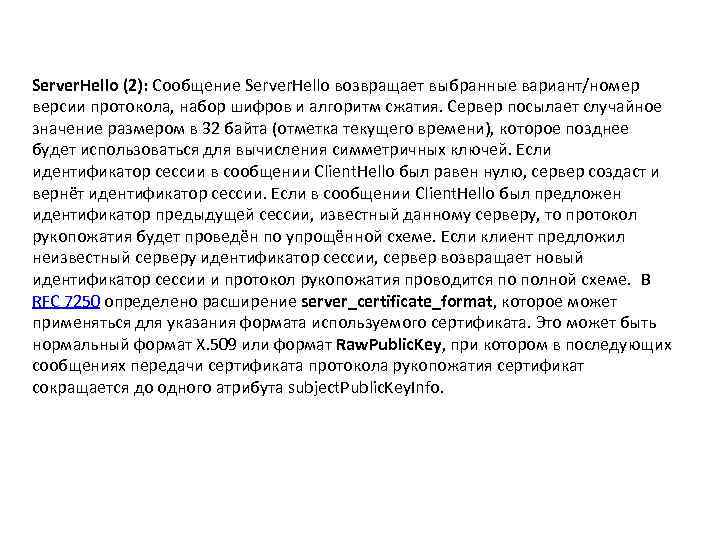 ServerHello (2): Сообщение ServerHello возвращает выбранные вариант/номер версии протокола, набор шифров и алгоритм сжатия. Сервер посылает случайное значение размером в 32 байта (отметка текущего времени), которое позднее будет использоваться для вычисления симметричных ключей. Если идентификатор сессии в сообщении ClientHello был равен нулю, сервер создаст и вернёт идентификатор сессии. Если в сообщении ClientHello был предложен идентификатор предыдущей сессии, известный данному серверу, то протокол рукопожатия будет проведён по упрощённой схеме. Если клиент предложил неизвестный серверу идентификатор сессии, сервер возвращает новый идентификатор сессии и протокол рукопожатия проводится по полной схеме. В RFC 7250 определено расширение server_certificate_format, которое может применяться для указания формата используемого сертификата. Это может быть нормальный формат X.509 или формат RawPublicKey, при котором в последующих сообщениях передачи сертификата протокола рукопожатия сертификат сокращается до одного атрибута subjectPublicKeyInfo.